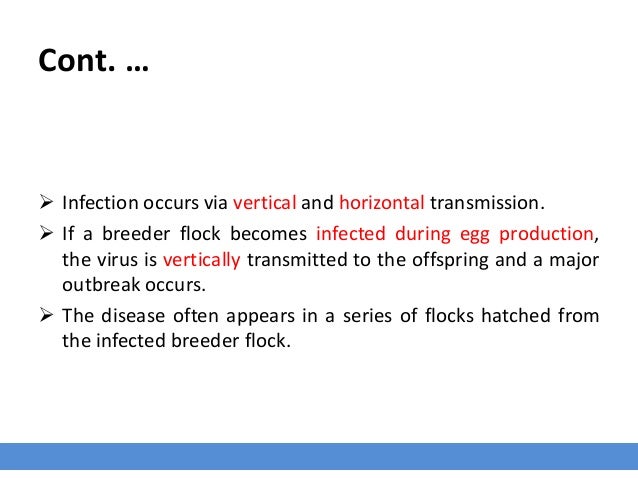 Cont. …

➢ Infection occurs via vertical and horizontal transmission.

➢ If a breeder flock becomes infected during egg production, the virus is vertically transmitted to the offspring and a major outbreak occurs.

➢ The disease often appears in a series of flocks hatched from the infected breeder flock.